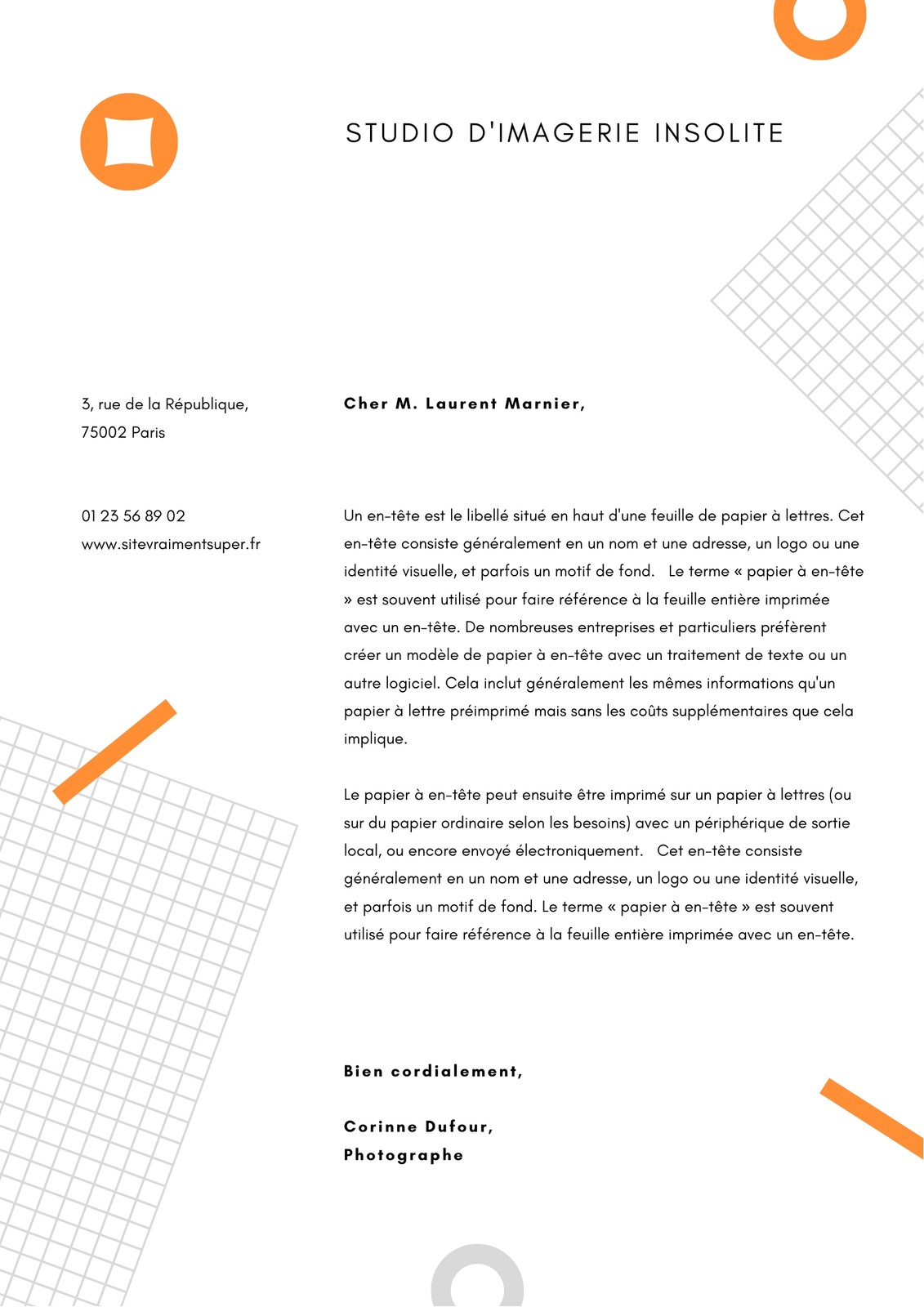 STUDIO D'IMAGERIE INSOLITE

3, rue de la République,
75002 Paris

01 23 56 89 02
www.sitevraimentsuper.fr

Cher M. Laurent Marnier,

Un en-tête est le libellé situé en haut d'une feuille de papier à lettres. Cet en-tête consiste généralement en un nom et une adresse, un logo ou une identité visuelle, et parfois un motif de fond. Le terme « papier à en-tête » est souvent utilisé pour faire référence à la feuille entière imprimée avec un en-tête. De nombreuses entreprises et particuliers préfèrent créer un modèle de papier à en-tête avec un traitement de texte ou un autre logiciel. Cela inclut généralement les mêmes informations qu'un papier à lettre préimprimé mais sans les coûts supplémentaires que cela implique.

Le papier à en-tête peut ensuite être imprimé sur un papier à lettres (ou sur du papier ordinaire selon les besoins) avec un périphérique de sortie local, ou encore envoyé électroniquement. Cet en-tête consiste généralement en un nom et une adresse, un logo ou une identité visuelle, et parfois un motif de fond. Le terme « papier à en-tête » est souvent utilisé pour faire référence à la feuille entière imprimée avec un en-tête.

Bien cordialement,

Corinne Dufour,
Photographe